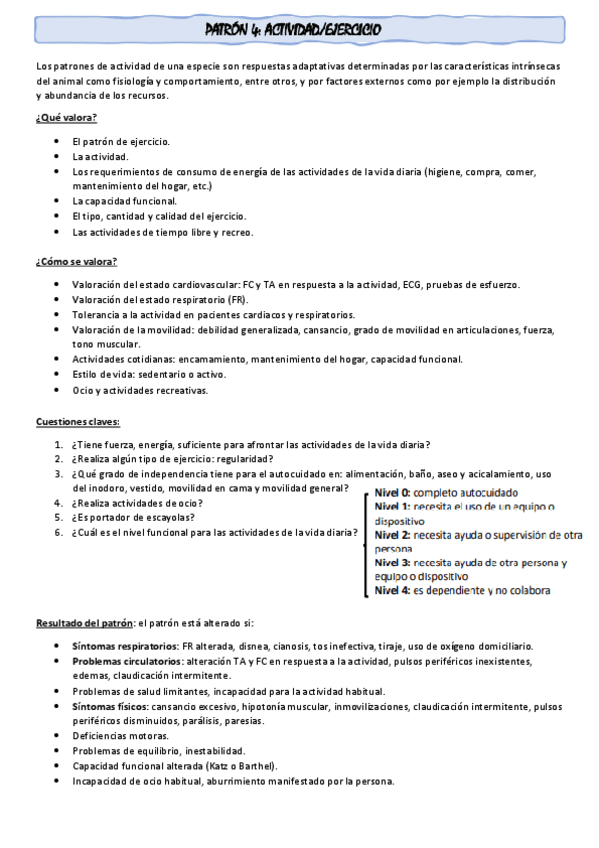 PATRÓN 4: ACTIVIDAD/EJERCICIO

Los patrones de actividad de una especie son respuestas adaptativas determinadas por las características intrínsecas del animal como fisiología y comportamiento, entre otros, y por factores externos como por ejemplo la distribución y abundancia de los recursos.

¿Qué valora?

- El patrón de ejercicio.
- La actividad.
- Los requerimientos de consumo de energía de las actividades de la vida diaria (higiene, compra, comer, mantenimiento del hogar, etc.)
- La capacidad funcional.
- El tipo, cantidad y calidad del ejercicio.
- Las actividades de tiempo libre y recreo.

¿Cómo se valora?

- Valoración del estado cardiovascular: FC y TA en respuesta a la actividad, ECG, pruebas de esfuerzo.
- Valoración del estado respiratorio (FR).
- Tolerancia a la actividad en pacientes cardiacos y respiratorios.
- Valoración de la movilidad: debilidad generalizada, cansancio, grado de movilidad en articulaciones, fuerza, tono muscular.
- Actividades cotidianas: encamamiento, mantenimiento del hogar, capacidad funcional.
- Estilo de vida: sedentario o activo.
- Ocio y actividades recreativas.

Cuestiones claves:

1. ¿Tiene fuerza, energía, suficiente para afrontar las actividades de la vida diaria?
2. ¿Realiza algún tipo de ejercicio: regularidad?
3. ¿Qué grado de independencia tiene para el autocuidado en: alimentación, baño, aseo y acicalamiento, uso del inodoro, vestido, movilidad en cama y movilidad general?
4. ¿Realiza actividades de ocio?
5. ¿Es portador de escayolas?
6. ¿Cuál es el nivel funcional para las actividades de la vida diaria?

Nivel 0: completo autocuidado
Nivel 1: necesita el uso de un equipo o dispositivo
Nivel 2: necesita ayuda o supervisión de otra persona
Nivel 3: necesita ayuda de otra persona y equipo o dispositivo
Nivel 4: es dependiente y no colabora

Resultado del patrón: el patrón está alterado si:

- Síntomas respiratorios: FR alterada, disnea, cianosis, tos inefectiva, tiraje, uso de oxígeno domiciliario.
- Problemas circulatorios: alteración TA y FC en respuesta a la actividad, pulsos periféricos inexistentes, edemas, claudicación intermitente.
- Problemas de salud limitantes, incapacidad para la actividad habitual.
- Síntomas físicos: cansancio excesivo, hipotonía muscular, inmovilizaciones, claudicación intermitente, pulsos periféricos disminuidos, parálisis, paresias.
- Deficiencias motoras.
- Problemas de equilibrio, inestabilidad.
- Capacidad funcional alterada (Katz o Barthel).
- Incapacidad de ocio habitual, aburrimiento manifestado por la persona.